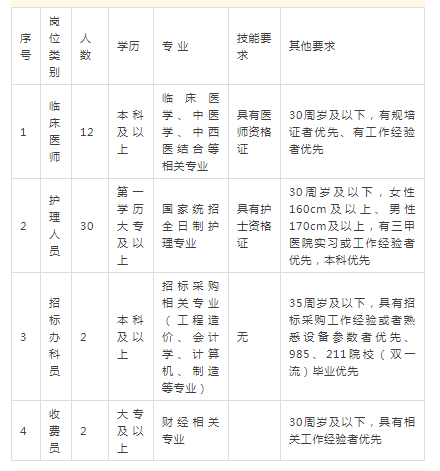 | 序号 | 岗位类别 | 人数 | 学历 | 专业 | 技能要求 | 其他要求 |
|---|---|---|---|---|---|---|
| 1 | 临床医师 | 12 | 本科及以上 | 临床医学、中医学、中西医结合等相关专业 | 具有医师资格证 | 30周岁及以下，有规培证者优先、有工作经验者优先 |
| 2 | 护理人员 | 30 | 第一学历大专及以上 | 国家统招全日制护理专业 | 具有护士资格证 | 30周岁及以下，女性160cm及以上、男性170cm及以上，有三甲医院实习或工作经验者优先，本科优先 |
| 3 | 招标办科员 | 2 | 本科及以上 | 招标采购相关专业（工程造价、会计学、计算机、制造等专业） | 无 | 35周岁及以下，具有招标采购工作经验或者熟悉设备参数者优先、985、211院校（双一流）毕业优先 |
| 4 | 收费员 | 2 | 大专及以上 | 财经相关专业 | | 30周岁及以下，具有相关工作经验者优先 |